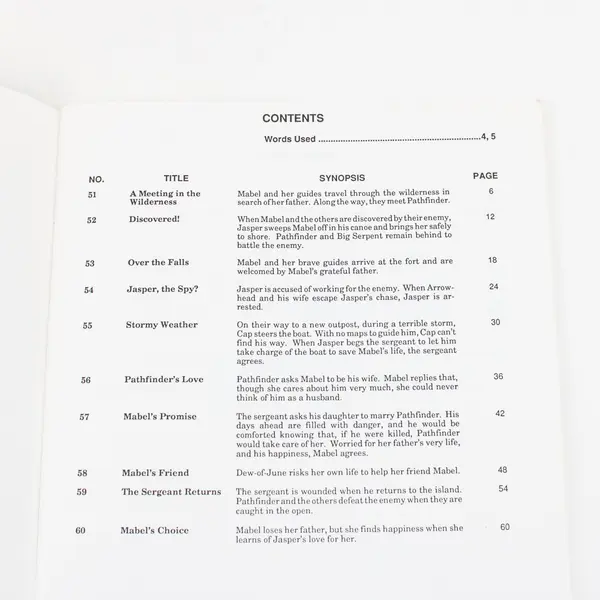 CONTENTS

Words Used ..................................................................4, 5

| NO. | TITLE | SYNOPSIS | PAGE |
|---|---|---|---|
| 51 | A Meeting in the Wilderness | Mabel and her guides travel through the wilderness in search of her father. Along the way, they meet Pathfinder. | 6 |
| 52 | Discovered! | When Mabel and the others are discovered by their enemy, Jasper sweeps Mabel off in his canoe and brings her safely to shore. Pathfinder and Big Serpent remain behind to battle the enemy. | 12 |
| 53 | Over the Falls | Mabel and her brave guides arrive at the fort and are welcomed by Mabel's grateful father. | 18 |
| 54 | Jasper, the Spy? | Jasper is accused of working for the enemy. When Arrowhead and his wife escape Jasper's chase, Jasper is arrested. | 24 |
| 55 | Stormy Weather | On their way to a new outpost, during a terrible storm, Cap steers the boat. With no maps to guide him, Cap can't find his way. When Jasper begs the sergeant to let him take charge of the boat to save Mabel's life, the sergeant agrees. | 30 |
| 56 | Pathfinder's Love | Pathfinder asks Mabel to be his wife. Mabel replies that, though she cares about him very much, she could never think of him as a husband. | 36 |
| 57 | Mabel's Promise | The sergeant asks his daughter to marry Pathfinder. His days ahead are filled with danger, and he would be comforted knowing that, if he were killed, Pathfinder would take care of her. Worried for her father's very life, and his happiness, Mabel agrees. | 42 |
| 58 | Mabel's Friend | Dew-of-June risks her own life to help her friend Mabel. | 48 |
| 59 | The Sergeant Returns | The sergeant is wounded when he returns to the island. Pathfinder and the others defeat the enemy when they are caught in the open. | 54 |
| 60 | Mabel's Choice | Mabel loses her father, but she finds happiness when she learns of Jasper's love for her. | 60 |